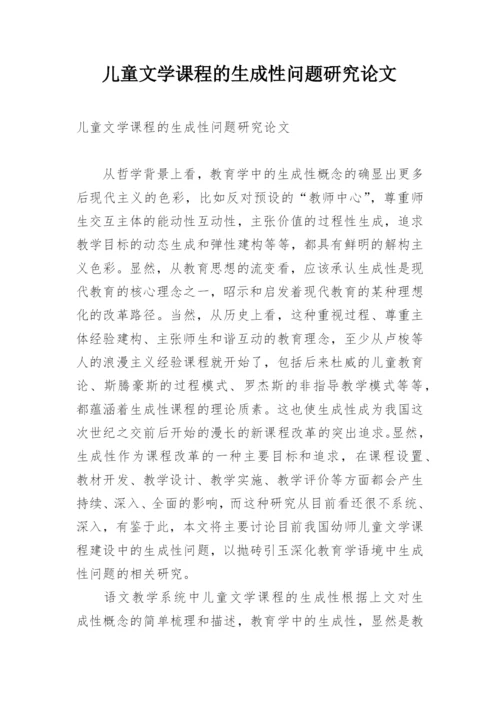 儿童文学课程的生成性问题研究论文

儿童文学课程的生成性问题研究论文

从哲学背景上看，教育学中的生成性概念的确显出更多后现代主义的色彩，比如反对预设的“教师中心”，尊重师生交互主体的能动性互动性，主张价值的过程性生成，追求教学目标的动态生成和弹性建构等等，都具有鲜明的解构主义色彩。显然，从教育思想的流变看，应该承认生成性是现代教育的核心理念之一，昭示和启发着现代教育的某种理想化的改革路径。当然，从历史上看，这种重视过程、尊重主体经验建构、主张师生和谐互动的教育理念，至少从卢梭等人的浪漫主义经验课程就开始了，包括后来杜威的儿童教育论、斯腾豪斯的过程模式、罗杰斯的非指导教学模式等等，都蕴涵着生成性课程的理论质素。这也使生成性成为我国这次世纪之交前后开始的漫长的新课程改革的突出追求。显然，生成性作为课程改革的一种主要目标和追求，在课程设置、教材开发、教学设计、教学实施、教学评价等方面都会产生持续、深入、全面的影响，而这种研究从目前看还很不系统、深入，有鉴于此，本文将主要讨论目前我国幼师儿童文学课程建设中的生成性问题，以抛砖引玉深化教育学语境中生成性问题的相关研究。

语文教学系统中儿童文学课程的生成性根据上文对生成性概念的简单梳理和描述，教育学中的生成性，显然是教